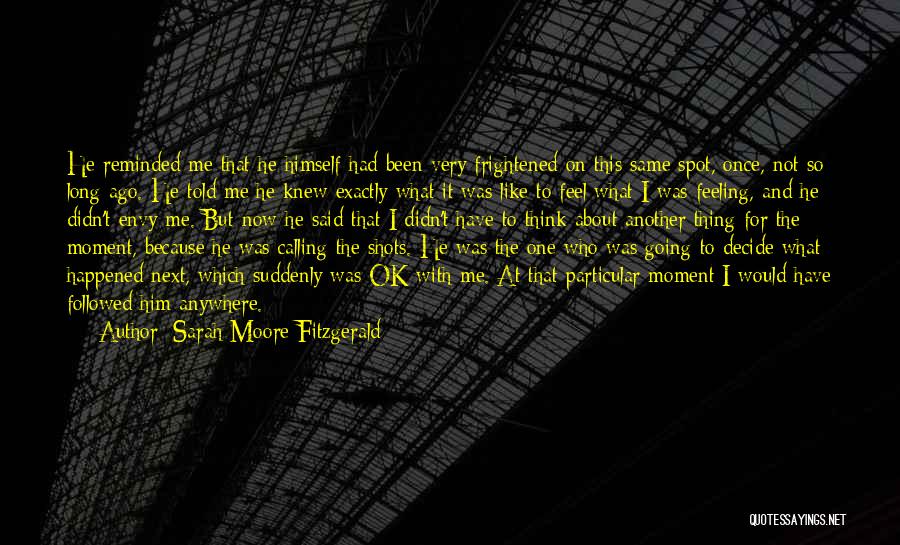 He reminded me that he himself had been very frightened on this same spot, once, not so long ago. He told me he knew exactly what it was like to feel what I was feeling, and he didn't envy me. But now he said that I didn't have to think about another thing for the moment, because he was calling the shots. He was the one who was going to decide what happened next, which suddenly was OK with me. At that particular moment I would have followed him anywhere.

Author: Sarah Moore Fitzgerald

QUOTESSAYINGS.NET